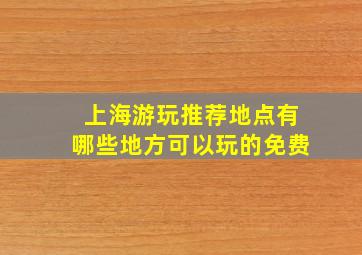 上海游玩推荐地点有
哪些地方可以玩的免费